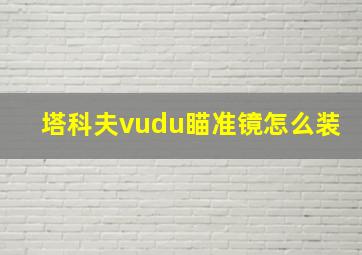 塔科夫vudu瞄准镜怎么装